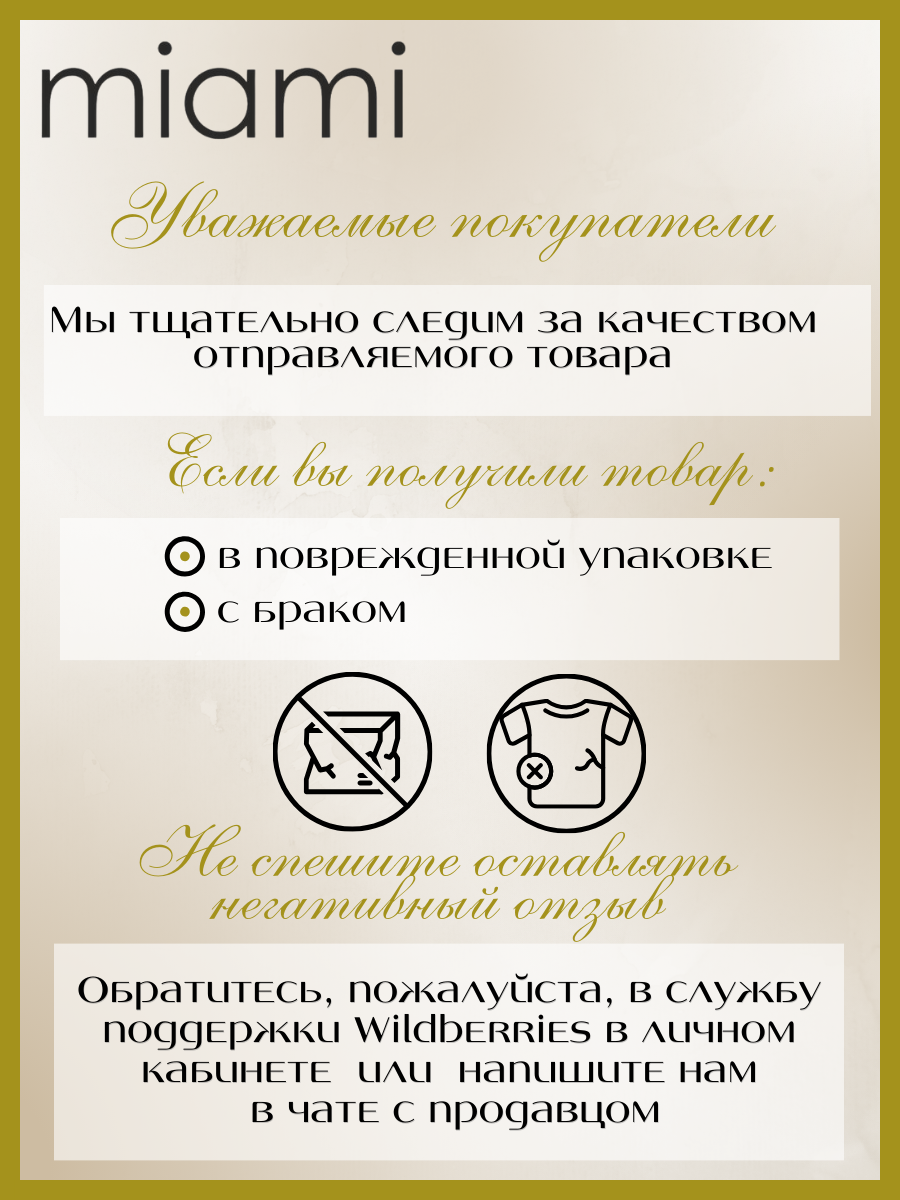 miami

Уважаемые покупатели

Мы тщательно следим за качеством отправляемого товара

Если вы получили товар:

в поврежденной упаковке
с браком

Не спешите оставлять негативный отзыв

Обратитесь, пожалуйста, в службу поддержки Wildberries в личном кабинете или напишите нам в чате с продавцом